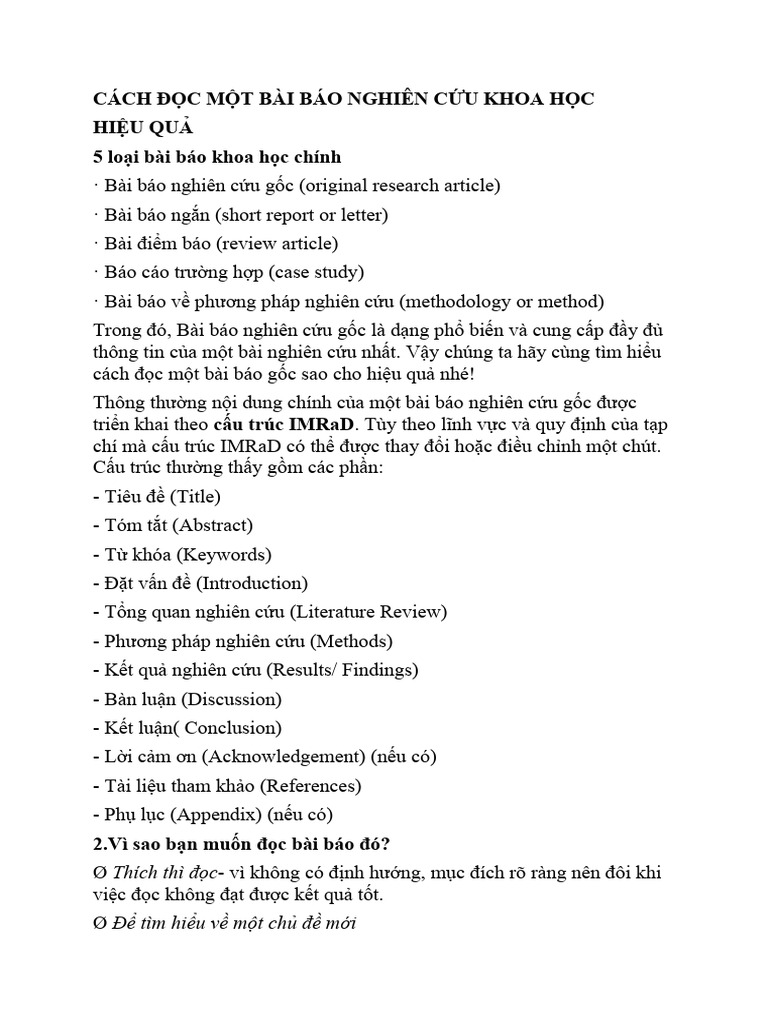 CÁCH ĐỌC MỘT BÀI BÁO NGHIÊN CỨU KHOA HỌC HIỆU QUẢ

5 loại bài báo khoa học chính

· Bài báo nghiên cứu gốc (original research article)

· Bài báo ngắn (short report or letter)

· Bài điểm báo (review article)

· Báo cáo trường hợp (case study)

· Bài báo về phương pháp nghiên cứu (methodology or method)

Trong đó, Bài báo nghiên cứu gốc là dạng phổ biến và cung cấp đầy đủ thông tin của một bài nghiên cứu nhất. Vậy chúng ta hãy cùng tìm hiểu cách đọc một bài báo gốc sao cho hiệu quả nhé!

Thông thường nội dung chính của một bài báo nghiên cứu gốc được triển khai theo cấu trúc IMRaD. Tùy theo lĩnh vực và quy định của tạp chí mà cấu trúc IMRaD có thể được thay đổi hoặc điều chỉnh một chút. Cấu trúc thường thấy gồm các phần:

- Tiêu đề (Title)

- Tóm tắt (Abstract)

- Từ khóa (Keywords)

- Đặt vấn đề (Introduction)

- Tổng quan nghiên cứu (Literature Review)

- Phương pháp nghiên cứu (Methods)

- Kết quả nghiên cứu (Results/ Findings)

- Bàn luận (Discussion)

- Kết luận( Conclusion)

- Lời cảm ơn (Acknowledgement) (nếu có)

- Tài liệu tham khảo (References)

- Phụ lục (Appendix) (nếu có)

2.Vì sao bạn muốn đọc bài báo đó?

Ø Thích thì đọc- vì không có định hướng, mục đích rõ ràng nên đôi khi việc đọc không đạt được kết quả tốt.

Ø Để tìm hiểu về một chủ đề mới